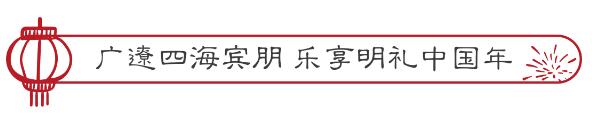 广邀四海宾朋 乐享明礼中国年